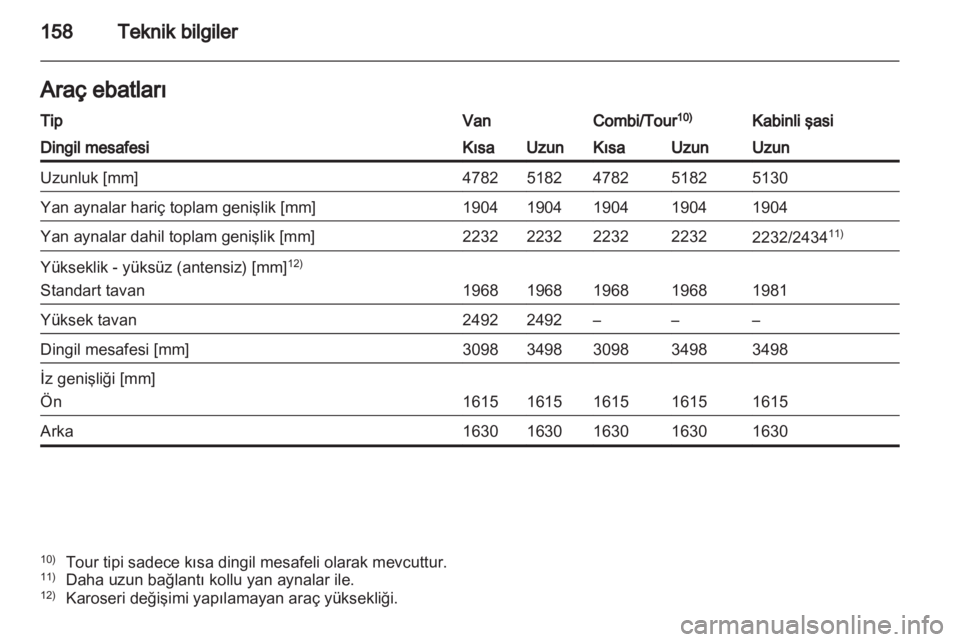 158 Teknik bilgiler

Araç ebatları

| Tip | Van | | Combi/Tour$^{10)}$ | | Kabinli şasi |
|---|---|---|---|---|---|
| Dingil mesafesi | Kısa | Uzun | Kısa | Uzun | Uzun |
| Uzunluk [mm] | 4782 | 5182 | 4782 | 5182 | 5130 |
| Yan aynalar hariç toplam genişlik [mm] | 1904 | 1904 | 1904 | 1904 | 1904 |
| Yan aynalar dahil toplam genişlik [mm] | 2232 | 2232 | 2232 | 2232 | 2232/2434$^{11)}$ |
| Yükseklik - yüksüz (antensiz) [mm]$^{12)}$ Standart tavan | 1968 | 1968 | 1968 | 1968 | 1981 |
| Yüksek tavan | 2492 | 2492 | – | – | – |
| Dingil mesafesi [mm] | 3098 | 3498 | 3098 | 3498 | 3498 |
| İz genişliği [mm] Ön | 1615 | 1615 | 1615 | 1615 | 1615 |
| Arka | 1630 | 1630 | 1630 | 1630 | 1630 |

$^{10)}$ Tour tipi sadece kısa dingil mesafeli olarak mevcuttur.
$^{11)}$ Daha uzun bağlantı kollu yan aynalar ile.
$^{12)}$ Karoseri değişimi yapılamayan araç yüksekliği.

carmanualsonline.info